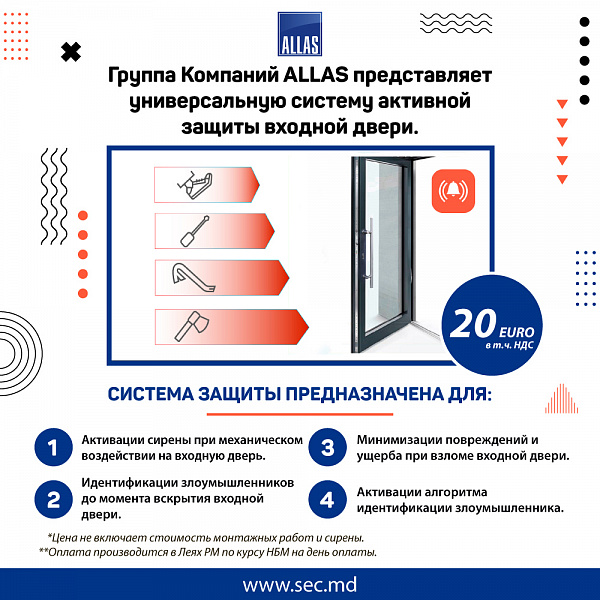 ALLAS

Группа Компаний ALLAS представляет универсальную систему активной защиты входной двери.

20 EURO
в т.ч. НДС

СИСТЕМА ЗАЩИТЫ ПРЕДНАЗНАЧЕНА ДЛЯ:

1 Активации сирены при механическом воздействии на входную дверь.

2 Идентификации злоумышленников до момента вскрытия входной двери.

3 Минимизации повреждений и ущерба при взломе входной двери.

4 Активации алгоритма идентификации злоумышленника.

*Цена не включает стоимость монтажных работ и сирены.
**Оплата производится в Леях РМ по курсу НБМ на день оплаты.

www.sec.md